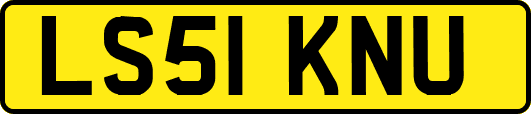 LS51 KNU